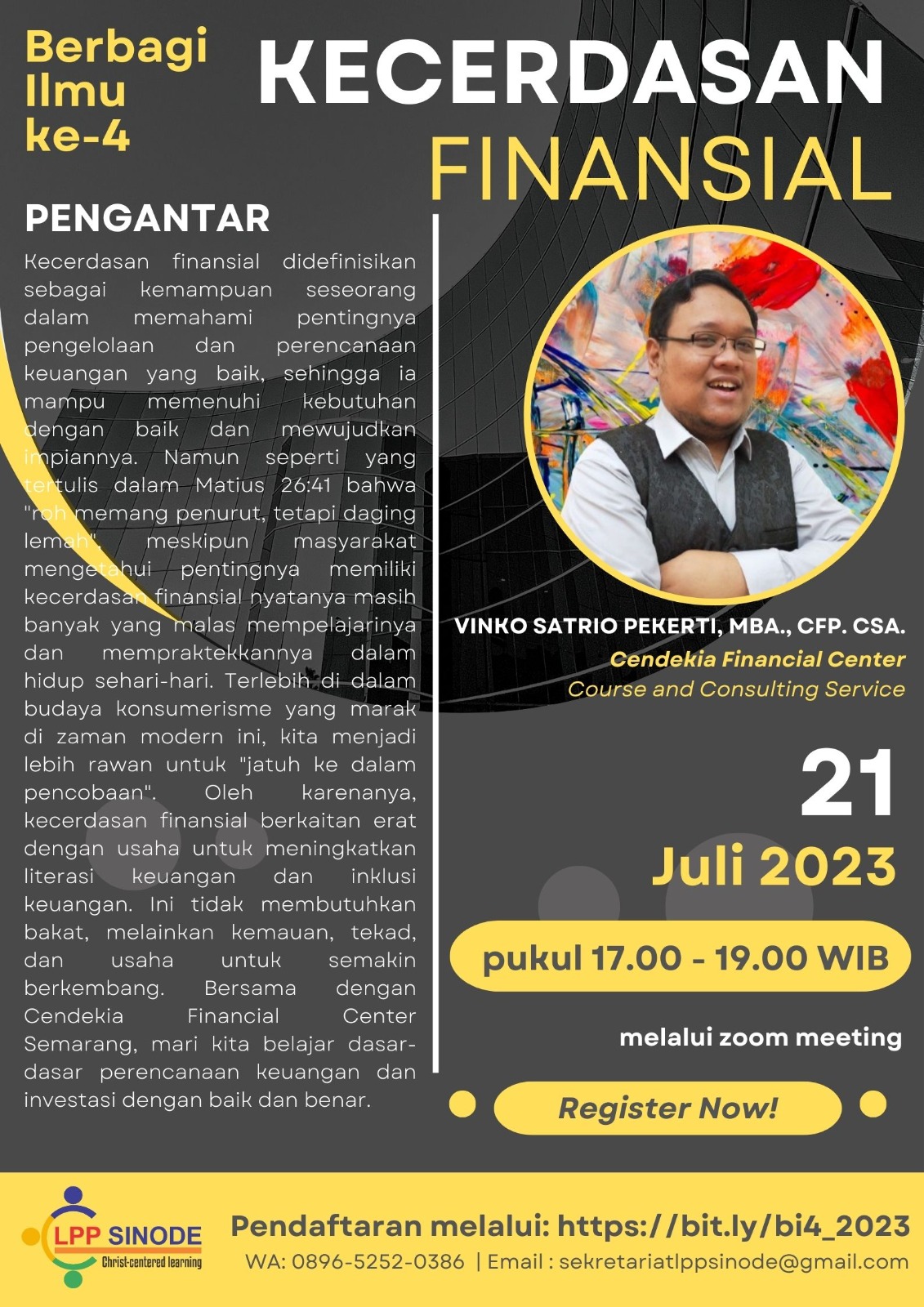 Berbagi Ilmu ke-4

KECERDASAN FINANSIAL

PENGANTAR

Kecerdasan finansial didefinisikan sebagai kemampuan seseorang dalam memahami pentingnya pengelolaan dan perencanaan keuangan yang baik, sehingga ia mampu memenuhi kebutuhan dengan baik dan mewujudkan impiannya. Namun seperti yang tertulis dalam Matius 26:41 bahwa "roh memang penurut, tetapi daging lemah", meskipun masyarakat mengetahui pentingnya memiliki kecerdasan finansial nyatanya masih banyak yang malas mempelajarinya dan mempraktekkannya dalam hidup sehari-hari. Terlebih di dalam budaya konsumerisme yang marak di zaman modern ini, kita menjadi lebih rawan untuk "jatuh ke dalam pencobaan". Oleh karenanya, kecerdasan finansial berkaitan erat dengan usaha untuk meningkatkan literasi keuangan dan inklusi keuangan. Ini tidak membutuhkan bakat, melainkan kemauan, tekad, dan usaha untuk semakin berkembang. Bersama dengan Cendekia Financial Center Semarang, mari kita belajar dasar-dasar perencanaan keuangan dan investasi dengan baik dan benar.

VINKO SATRIO PEKERTI, MBA., CFP. CSA.
Cendekia Financial Center
Course and Consulting Service

21
Juli 2023

pukul 17.00 - 19.00 WIB

melalui zoom meeting

Register Now!

LPP SINODE
Christ-centered learning

Pendaftaran melalui: https://bit.ly/bi4_2023
WA: 0896-5252-0386 | Email : sekretariatlppsinode@gmail.com